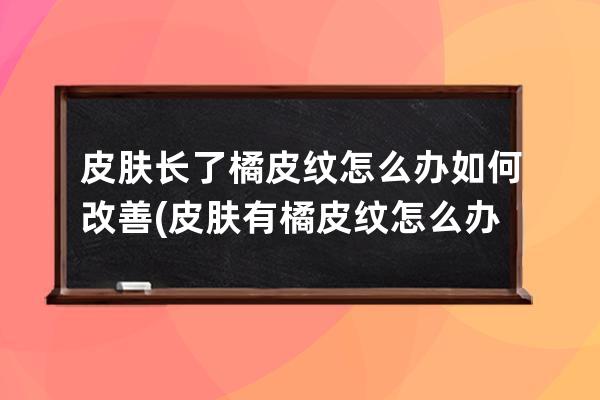 皮肤长了橘皮纹怎么办如何改善(皮肤有橘皮纹怎么办